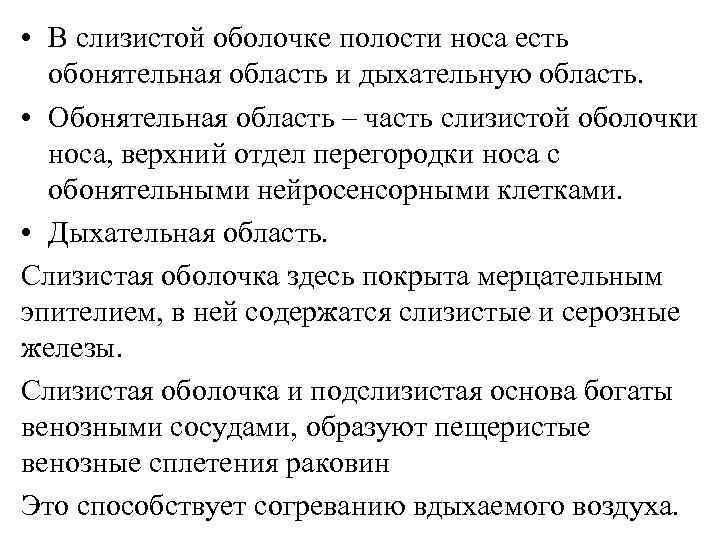 • В слизистой оболочке полости носа есть обонятельная область и дыхательную область.

• Обонятельная область – часть слизистой оболочки носа, верхний отдел перегородки носа с обонятельными нейросенсорными клетками.

• Дыхательная область.

Слизистая оболочка здесь покрыта мерцательным эпителием, в ней содержатся слизистые и серозные железы.

Слизистая оболочка и подслизистая основа богаты венозными сосудами, образуют пещеристые венозные сплетения раковин

Это способствует согреванию вдыхаемого воздуха.